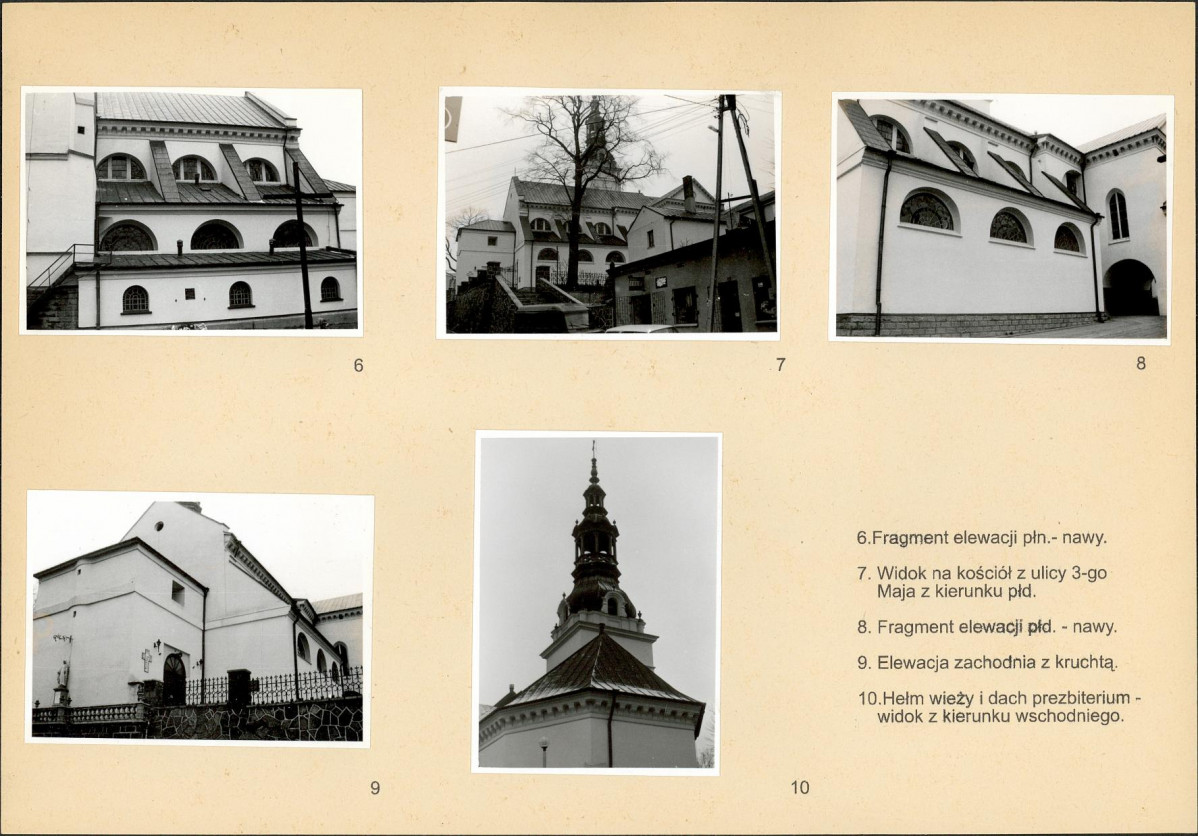 6

7

8

9

10

6.Fragment elewacji płn.- nawy.

7. Widok na kościół z ulicy 3-go Maja z kierunku płd.

8. Fragment elewacji płd. - nawy.

9. Elewacja zachodnia z kruchtą.

10.Hełm wieży i dach prezbiterium - widok z kierunku wschodniego.